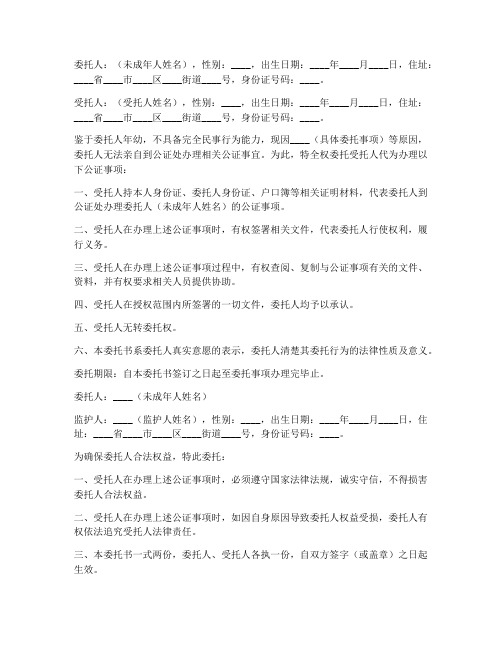 委托人：（未成年人姓名），性别：____，出生日期：____年____月____日，住址：____省____市____区____街道____号，身份证号码：____。

受托人：（受托人姓名），性别：____，出生日期：____年____月____日，住址：____省____市____区____街道____号，身份证号码：____。

鉴于委托人年幼，不具备完全民事行为能力，现因____（具体委托事项）等原因，委托人无法亲自到公证处办理相关公证事宜。为此，特全权委托受托人代为办理以下公证事项：

一、受托人持本人身份证、委托人身份证、户口簿等相关证明材料，代表委托人到公证处办理委托人（未成年人姓名）的公证事项。

二、受托人在办理上述公证事项时，有权签署相关文件，代表委托人行使权利，履行义务。

三、受托人在办理上述公证事项过程中，有权查阅、复制与公证事项有关的文件、资料，并有权要求相关人员提供协助。

四、受托人在授权范围内所签署的一切文件，委托人均予以承认。

五、受托人无转委托权。

六、本委托书系委托人真实意愿的表示，委托人清楚其委托行为的法律性质及意义。

委托期限：自本委托书签订之日起至委托事项办理完毕止。

委托人：____（未成年人姓名）

监护人：____（监护人姓名），性别：____，出生日期：____年____月____日，住址：____省____市____区____街道____号，身份证号码：____。

为确保委托人合法权益，特此委托：

一、受托人在办理上述公证事项时，必须遵守国家法律法规，诚实守信，不得损害委托人合法权益。

二、受托人在办理上述公证事项时，如因自身原因导致委托人权益受损，委托人有权依法追究受托人法律责任。

三、本委托书一式两份，委托人、受托人各执一份，自双方签字（或盖章）之日起生效。